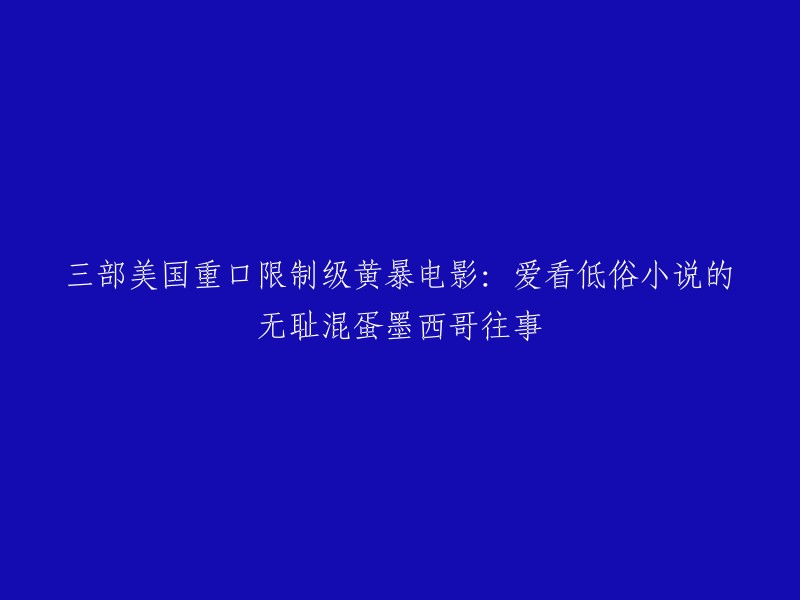 三部美国重口限制级黄暴电影：爱看低俗小说的无耻混蛋墨西哥往事